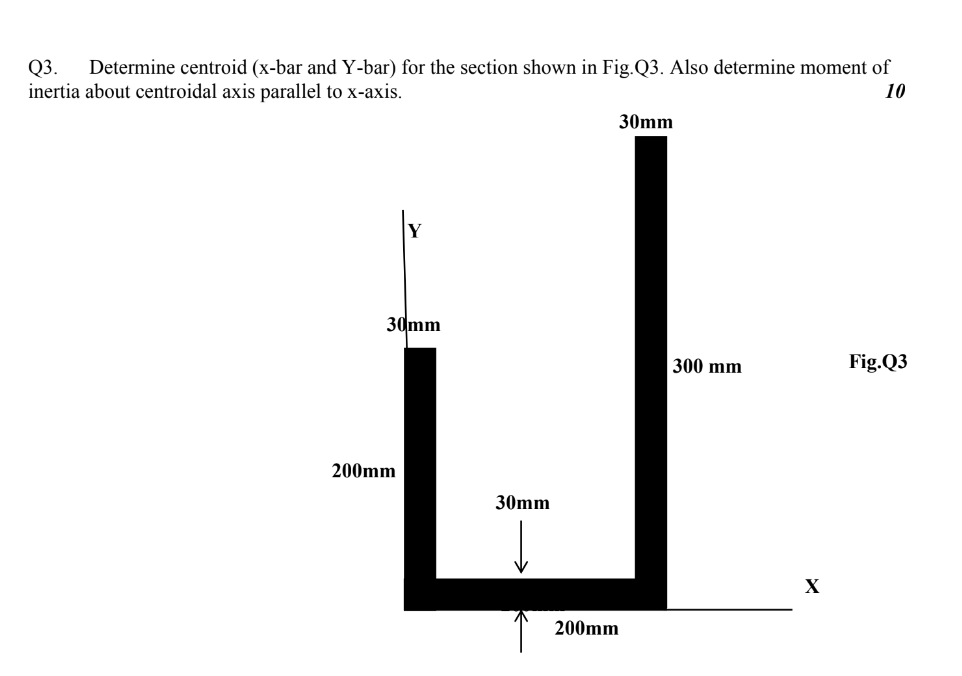 Q3. Determine centroid (x-bar and Y-bar) for the section shown in Fig.Q3. Also determine moment of inertia about centroidal axis parallel to x-axis.

10

30mm

Y

30mm

300 mm

Fig.Q3

200mm

30mm

X

200mm